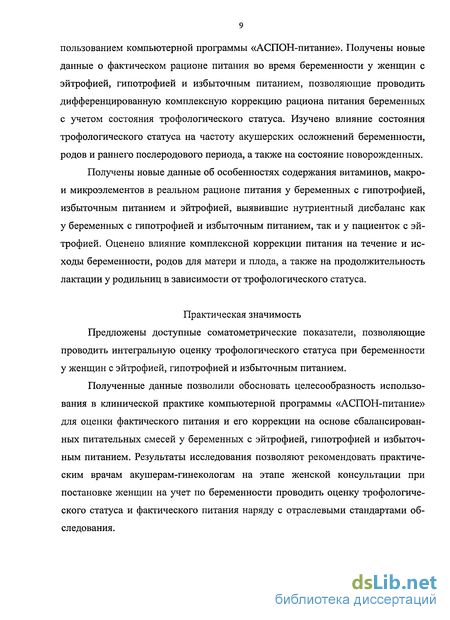 9

пользованием компьютерной программы «АСПОН-питание». Получены новые данные о фактическом рационе питания во время беременности у женщин с эйтрофией, гипотрофией и избыточным питанием, позволяющие проводить дифференцированную комплексную коррекцию рациона питания беременных с учетом состояния трофологического статуса. Изучено влияние состояния трофологического статуса на частоту акушерских осложнений беременности, родов и раннего послеродового периода, а также на состояние новорожденных.

Получены новые данные об особенностях содержания витаминов, макро- и микроэлементов в реальном рационе питания у беременных с гипотрофией, избыточным питанием и эйтрофией, выявившие нутриентный дисбаланс как у беременных с гипотрофией и избыточным питанием, так и у пациенток с эйтрофией. Оценено влияние комплексной коррекции питания на течение и исходы беременности, родов для матери и плода, а также на продолжительность лактации у родильниц в зависимости от трофологического статуса.

Практическая значимость

Предложены доступные соматометрические показатели, позволяющие проводить интегральную оценку трофологического статуса при беременности у женщин с эйтрофией, гипотрофией и избыточным питанием.

Полученные данные позволили обосновать целесообразность использования в клинической практике компьютерной программы «АСПОН-питание» для оценки фактического питания и его коррекции на основе сбалансированных питательных смесей у беременных с эйтрофией, гипотрофией и избыточным питанием. Результаты исследования позволяют рекомендовать практическим врачам акушерам-гинекологам на этапе женской консультации при постановке женщин на учет по беременности проводить оценку трофологического статуса и фактического питания наряду с отраслевыми стандартами обследования.

dsLib.net
библиотека диссертаций